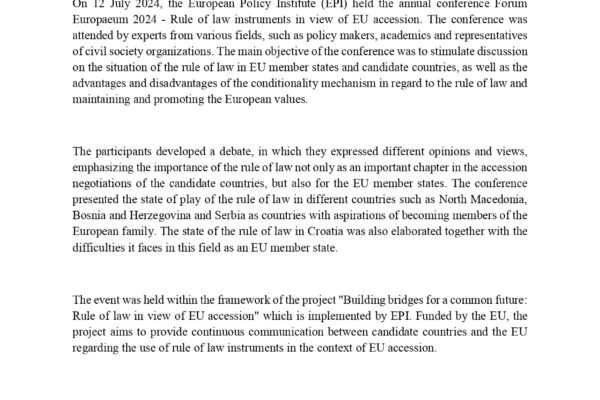 On 12 July 2024, the European Policy Institute (EPI) held the annual conference Forum Europaeum 2024 - Rule of law instruments in view of EU accession. The conference was attended by experts from various fields, such as policy makers, academics and representatives of civil society organizations. The main objective of the conference was to stimulate discussion on the situation of the rule of law in EU member states and candidate countries, as well as the advantages and disadvantages of the conditionality mechanism in regard to the rule of law and maintaining and promoting the European values.

The participants developed a debate, in which they expressed different opinions and views, emphasizing the importance of the rule of law not only as an important chapter in the accession negotiations of the candidate countries, but also for the EU member states. The conference presented the state of play of the rule of law in different countries such as North Macedonia, Bosnia and Herzegovina and Serbia as countries with aspirations of becoming members of the European family. The state of the rule of law in Croatia was also elaborated together with the difficulties it faces in this field as an EU member state.

The event was held within the framework of the project "Building bridges for a common future: Rule of law in view of EU accession" which is implemented by EPI. Funded by the EU, the project aims to provide continuous communication between candidate countries and the EU regarding the use of rule of law instruments in the context of EU accession.